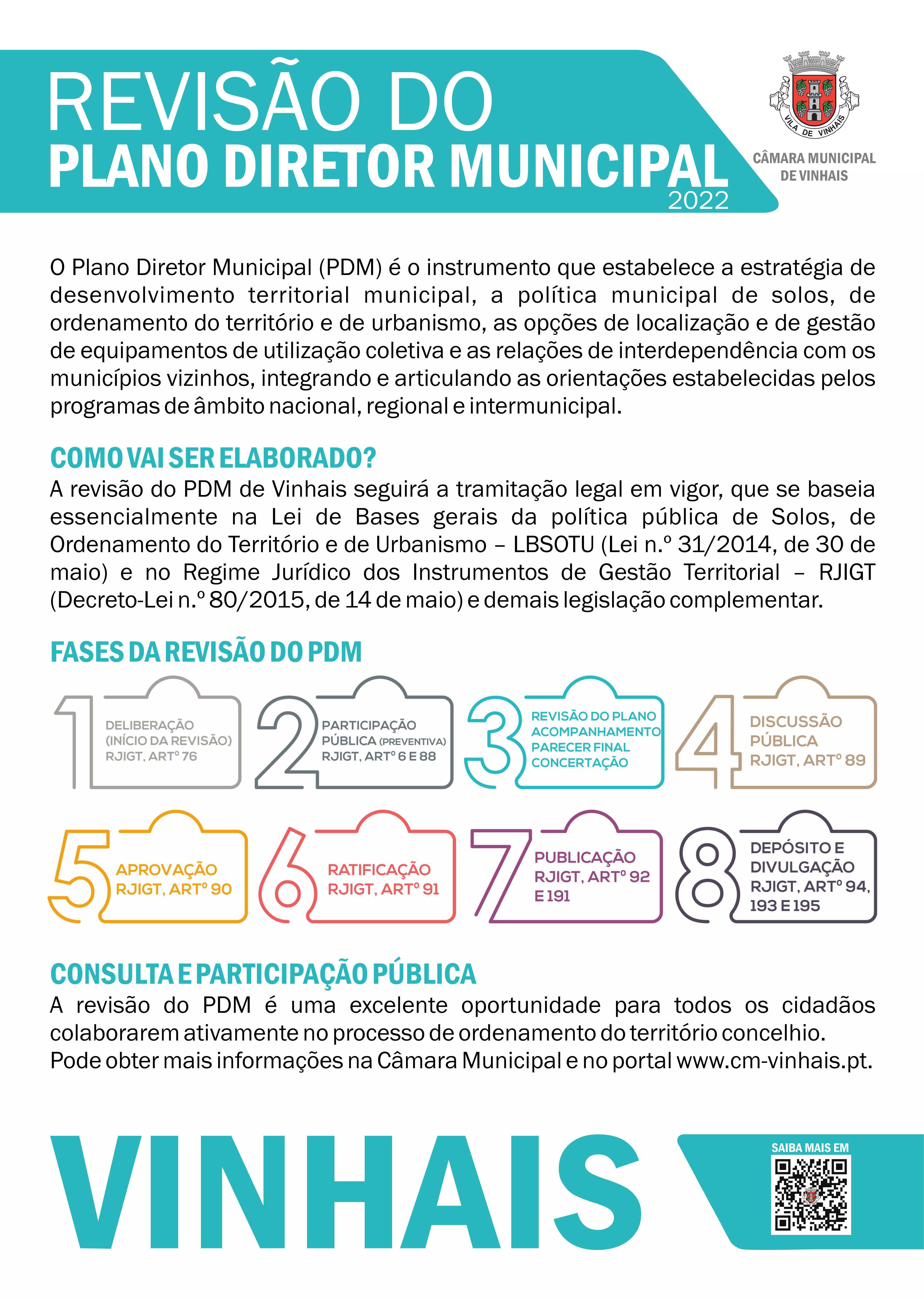 REVISÃO DO
PLANO DIRETOR MUNICIPAL
2022

VILA DE VINHAIS

CÂMARA MUNICIPAL
DE VINHAIS

O Plano Diretor Municipal (PDM) é o instrumento que estabelece a estratégia de desenvolvimento territorial municipal, a política municipal de solos, de ordenamento do território e de urbanismo, as opções de localização e de gestão de equipamentos de utilização coletiva e as relações de interdependência com os municípios vizinhos, integrando e articulando as orientações estabelecidas pelos programas de âmbito nacional, regional e intermunicipal.

COMO VAI SER ELABORADO?
A revisão do PDM de Vinhais seguirá a tramitação legal em vigor, que se baseia essencialmente na Lei de Bases gerais da política pública de Solos, de Ordenamento do Território e de Urbanismo – LBSOTU (Lei n.º 31/2014, de 30 de maio) e no Regime Jurídico dos Instrumentos de Gestão Territorial – RJIGT (Decreto-Lei n.º 80/2015, de 14 de maio) e demais legislação complementar.

FASES DA REVISÃO DO PDM

1 DELIBERAÇÃO (INÍCIO DA REVISÃO) RJIGT, ARTº 76

2 PARTICIPAÇÃO PÚBLICA (PREVENTIVA) RJIGT, ARTº 6 E 88

3 REVISÃO DO PLANO ACOMPANHAMENTO PARECER FINAL CONCERTAÇÃO

4 DISCUSSÃO PÚBLICA RJIGT, ARTº 89

5 APROVAÇÃO RJIGT, ARTº 90

6 RATIFICAÇÃO RJIGT, ARTº 91

7 PUBLICAÇÃO RJIGT, ARTº 92 E 191

8 DEPÓSITO E DIVULGAÇÃO RJIGT, ARTº 94, 193 E 195

CONSULTA E PARTICIPAÇÃO PÚBLICA
A revisão do PDM é uma excelente oportunidade para todos os cidadãos colaborarem ativamente no processo de ordenamento do território concelhio.
Pode obter mais informações na Câmara Municipal e no portal www.cm-vinhais.pt.

VINHAIS

SAIBA MAIS EM